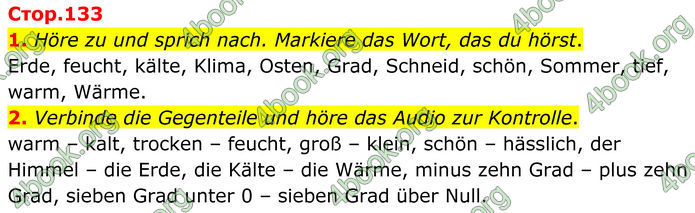 Стор.133

1. Höre zu und sprich nach. Markiere das Wort, das du hörst.

Erde, feucht, kälte, Klima, Osten, Grad, Schneid, schön, Sommer, tief, warm, Wärme.

2. Verbinde die Gegenteile und höre das Audio zur Kontrolle.

warm – kalt, trocken – feucht, groß – klein, schön – hässlich, der Himmel – die Erde, die Kälte – die Wärme, minus zehn Grad – plus zehn Grad, sieben Grad unter 0 – sieben Grad über Null.

4book.org